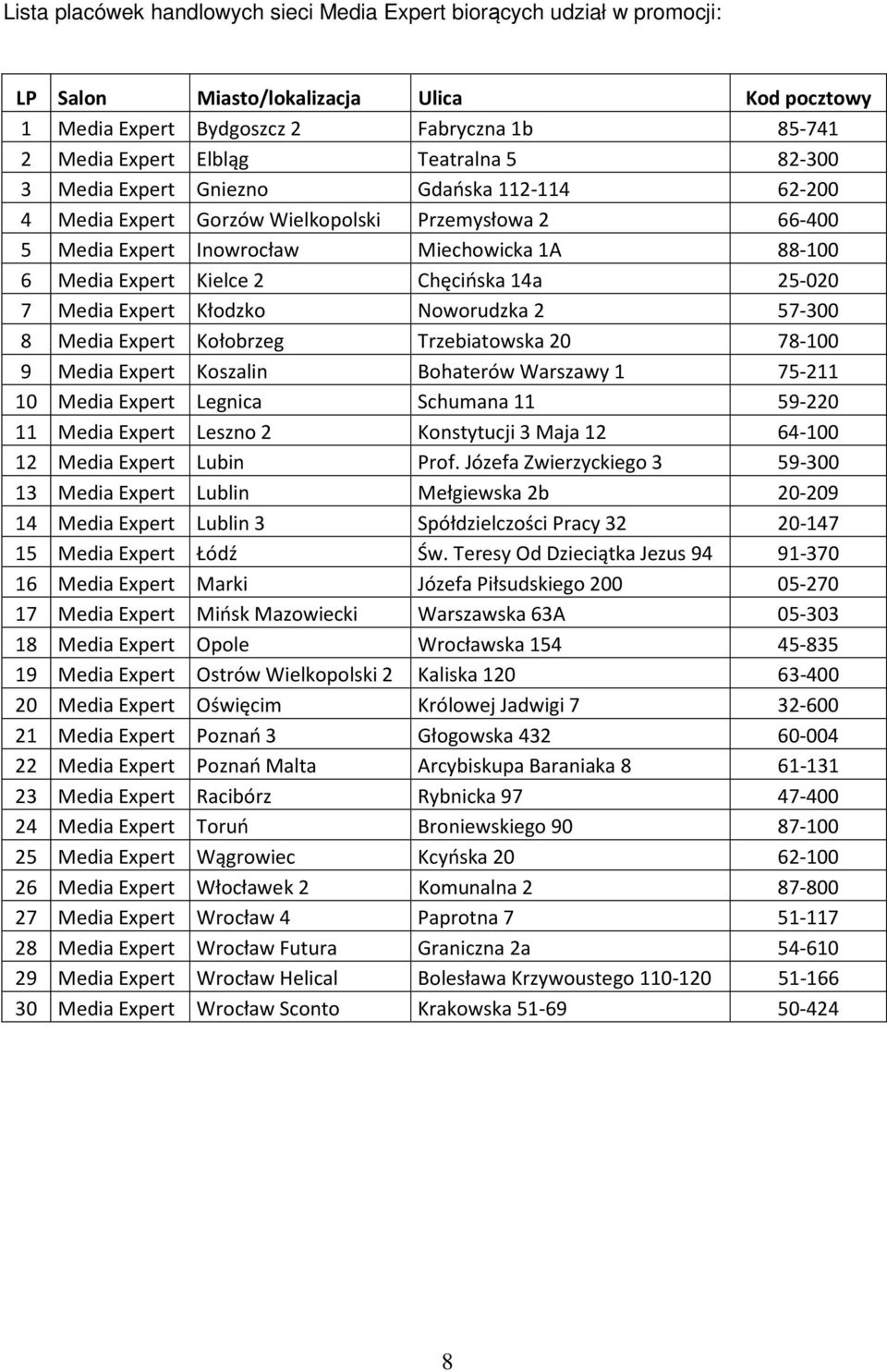 Lista placówek handlowych sieci Media Expert biorących udział w promocji:

| LP | Salon | Miasto/lokalizacja | Ulica | Kod pocztowy |
|---|---|---|---|---|
| 1 | Media Expert | Bydgoszcz 2 | Fabryczna 1b | 85-741 |
| 2 | Media Expert | Elbląg | Teatralna 5 | 82-300 |
| 3 | Media Expert | Gniezno | Gdańska 112-114 | 62-200 |
| 4 | Media Expert | Gorzów Wielkopolski | Przemysłowa 2 | 66-400 |
| 5 | Media Expert | Inowrocław | Miechowicka 1A | 88-100 |
| 6 | Media Expert | Kielce 2 | Chęcińska 14a | 25-020 |
| 7 | Media Expert | Kłodzko | Noworudzka 2 | 57-300 |
| 8 | Media Expert | Kołobrzeg | Trzebiatowska 20 | 78-100 |
| 9 | Media Expert | Koszalin | Bohaterów Warszawy 1 | 75-211 |
| 10 | Media Expert | Legnica | Schumana 11 | 59-220 |
| 11 | Media Expert | Leszno 2 | Konstytucji 3 Maja 12 | 64-100 |
| 12 | Media Expert | Lubin | Prof. Józefa Zwierzyckiego 3 | 59-300 |
| 13 | Media Expert | Lublin | Mełgiewska 2b | 20-209 |
| 14 | Media Expert | Lublin 3 | Spółdzielczości Pracy 32 | 20-147 |
| 15 | Media Expert | Łódź | Św. Teresy Od Dzieciątka Jezus 94 | 91-370 |
| 16 | Media Expert | Marki | Józefa Piłsudskiego 200 | 05-270 |
| 17 | Media Expert | Mińsk Mazowiecki | Warszawska 63A | 05-303 |
| 18 | Media Expert | Opole | Wrocławska 154 | 45-835 |
| 19 | Media Expert | Ostrów Wielkopolski 2 | Kaliska 120 | 63-400 |
| 20 | Media Expert | Oświęcim | Królowej Jadwigi 7 | 32-600 |
| 21 | Media Expert | Poznań 3 | Głogowska 432 | 60-004 |
| 22 | Media Expert | Poznań Malta | Arcybiskupa Baraniaka 8 | 61-131 |
| 23 | Media Expert | Racibórz | Rybnicka 97 | 47-400 |
| 24 | Media Expert | Toruń | Broniewskiego 90 | 87-100 |
| 25 | Media Expert | Wągrowiec | Kcyńska 20 | 62-100 |
| 26 | Media Expert | Włocławek 2 | Komunalna 2 | 87-800 |
| 27 | Media Expert | Wrocław 4 | Paprotna 7 | 51-117 |
| 28 | Media Expert | Wrocław Futura | Graniczna 2a | 54-610 |
| 29 | Media Expert | Wrocław Helical | Bolesława Krzywoustego 110-120 | 51-166 |
| 30 | Media Expert | Wrocław Sconto | Krakowska 51-69 | 50-424 |

8